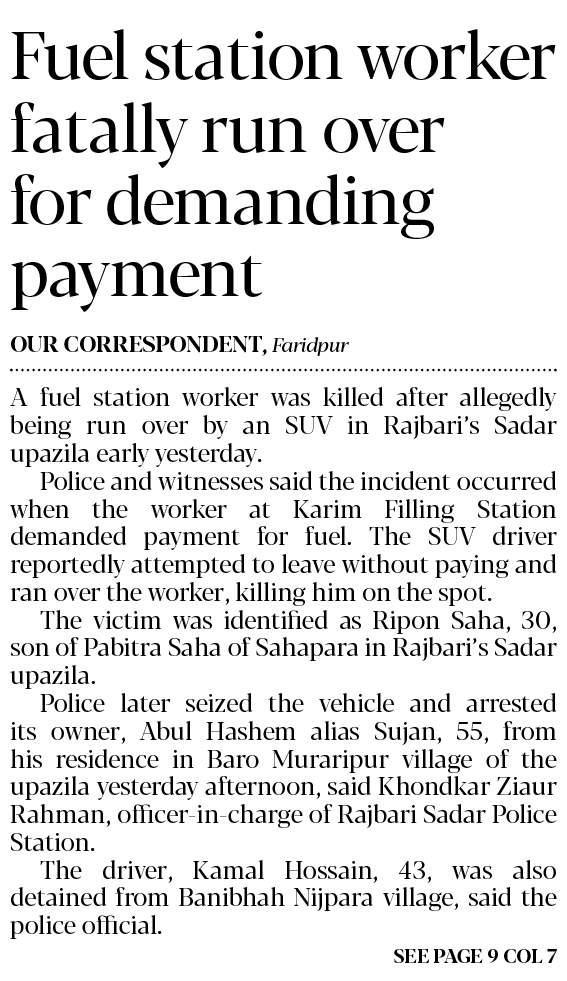 Fuel station worker fatally run over for demanding payment

OUR CORRESPONDENT, Faridpur

A fuel station worker was killed after allegedly being run over by an SUV in Rajbari's Sadar upazila early yesterday.

Police and witnesses said the incident occurred when the worker at Karim Filling Station demanded payment for fuel. The SUV driver reportedly attempted to leave without paying and ran over the worker, killing him on the spot.

The victim was identified as Ripon Saha, 30, son of Pabitra Saha of Sahapara in Rajbari's Sadar upazila.

Police later seized the vehicle and arrested its owner, Abul Hashem alias Sujan, 55, from his residence in Baro Muraripur village of the upazila yesterday afternoon, said Khondkar Ziaur Rahman, officer-in-charge of Rajbari Sadar Police Station.

The driver, Kamal Hossain, 43, was also detained from Banibhah Nijpara village, said the police official.

SEE PAGE 9 COL 7